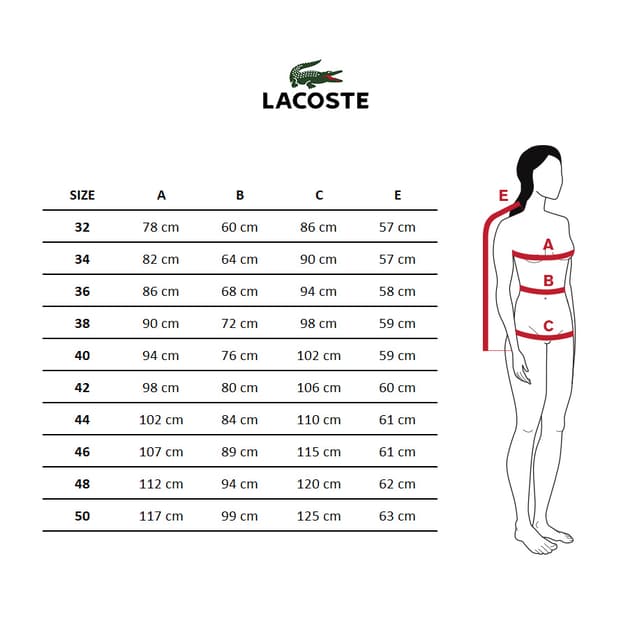 LACOSTE

| SIZE | A | B | C | E |
|---|---|---|---|---|
| 32 | 78 cm | 60 cm | 86 cm | 57 cm |
| 34 | 82 cm | 64 cm | 90 cm | 57 cm |
| 36 | 86 cm | 68 cm | 94 cm | 58 cm |
| 38 | 90 cm | 72 cm | 98 cm | 59 cm |
| 40 | 94 cm | 76 cm | 102 cm | 59 cm |
| 42 | 98 cm | 80 cm | 106 cm | 60 cm |
| 44 | 102 cm | 84 cm | 110 cm | 61 cm |
| 46 | 107 cm | 89 cm | 115 cm | 61 cm |
| 48 | 112 cm | 94 cm | 120 cm | 62 cm |
| 50 | 117 cm | 99 cm | 125 cm | 63 cm |

E
A
B
C